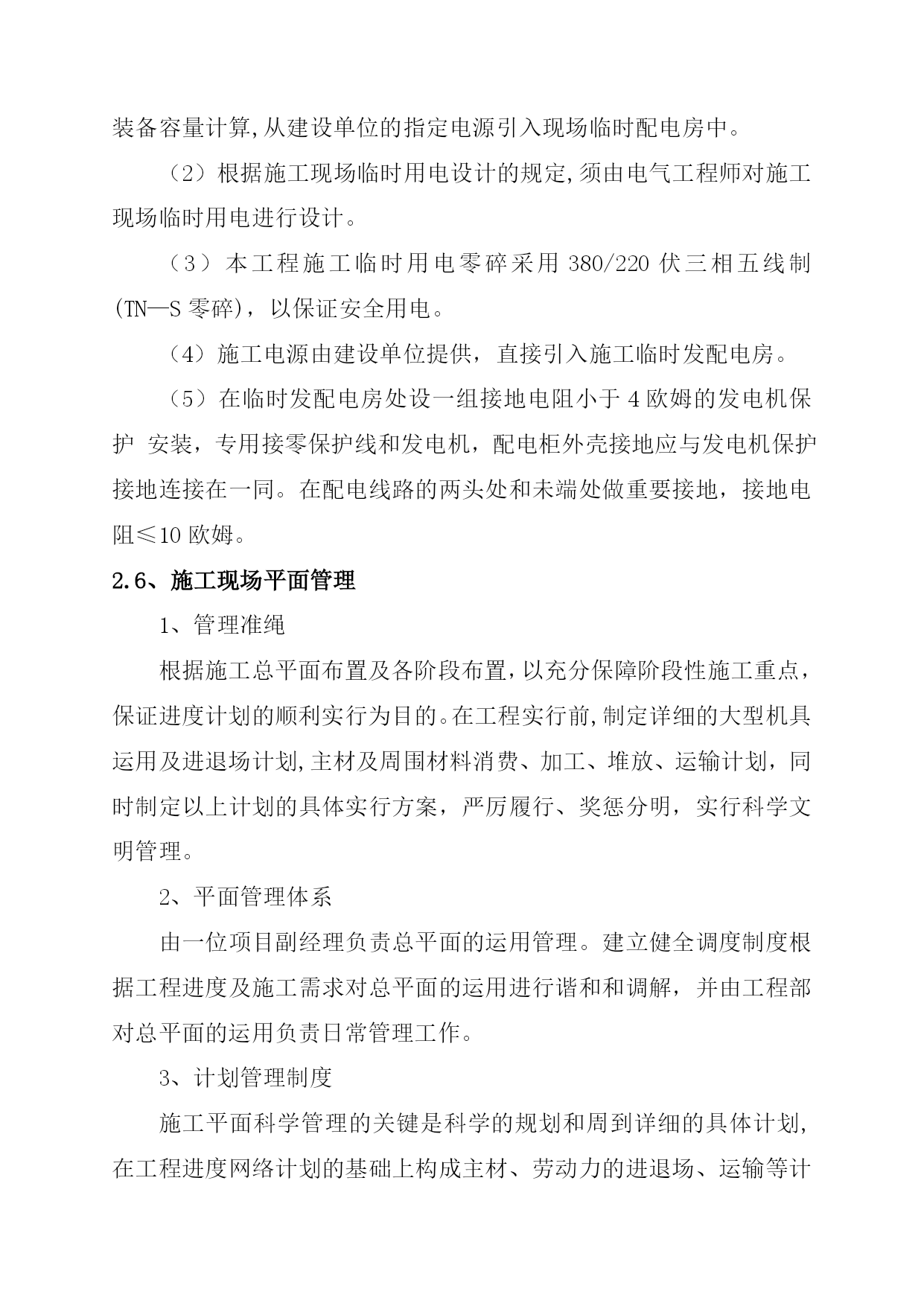 装备容量计算,从建设单位的指定电源引入现场临时配电房中。

（2）根据施工现场临时用电设计的规定,须由电气工程师对施工现场临时用电进行设计。

（3）本工程施工临时用电零碎采用 380/220 伏三相五线制(TN—S 零碎)，以保证安全用电。

（4）施工电源由建设单位提供，直接引入施工临时发配电房。

（5）在临时发配电房处设一组接地电阻小于 4 欧姆的发电机保护 安装，专用接零保护线和发电机，配电柜外壳接地应与发电机保护接地连接在一同。在配电线路的两头处和未端处做重要接地，接地电阻≤10 欧姆。

2.6、施工现场平面管理

1、管理准绳

根据施工总平面布置及各阶段布置,以充分保障阶段性施工重点，保证进度计划的顺利实行为目的。在工程实行前,制定详细的大型机具运用及进退场计划,主材及周围材料消费、加工、堆放、运输计划，同时制定以上计划的具体实行方案，严厉履行、奖惩分明，实行科学文明管理。

2、平面管理体系

由一位项目副经理负责总平面的运用管理。建立健全调度制度根据工程进度及施工需求对总平面的运用进行谐和和调解，并由工程部对总平面的运用负责日常管理工作。

3、计划管理制度

施工平面科学管理的关键是科学的规划和周到详细的具体计划,在工程进度网络计划的基础上构成主材、劳动力的进退场、运输等计